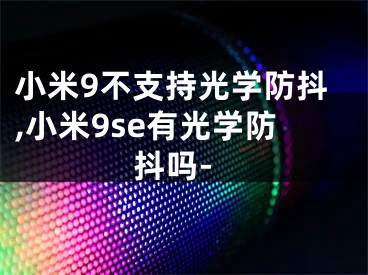 小米9不支持光学防抖,小米9se有光学防抖吗-